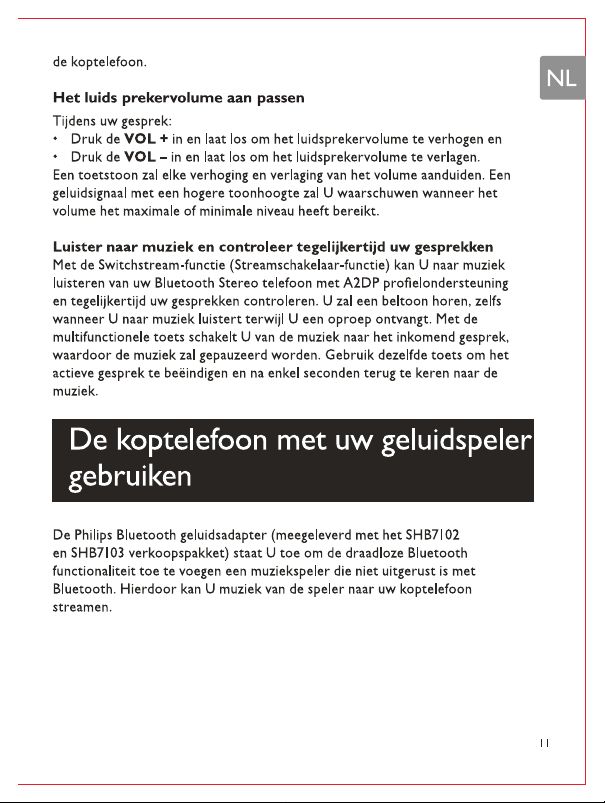 NL

de koptelefoon.

Het luids prekervolume aan passen

Tijdens uw gesprek:
• Druk de VOL + in en laat los om het luidsprekervolume te verhogen en
• Druk de VOL – in en laat los om het luidsprekervolume te verlagen.
Een toetstoon zal elke verhoging en verlaging van het volume aanduiden. Een geluidsignaal met een hogere toonhoogte zal U waarschuwen wanneer het volume het maximale of minimale niveau heeft bereikt.

Luister naar muziek en controleer tegelijkertijd uw gesprekken

Met de Switchstream-functie (Streamschakelaar-functie) kan U naar muziek luisteren van uw Bluetooth Stereo telefoon met A2DP profielondersteuning en tegelijkertijd uw gesprekken controleren. U zal een beltoon horen, zelfs wanneer U naar muziek luistert terwijl U een oproep ontvangt. Met de multifunctionele toets schakelt U van de muziek naar het inkomend gesprek, waardoor de muziek zal gepauzeerd worden. Gebruik dezelfde toets om het actieve gesprek te beëindigen en na enkel seconden terug te keren naar de muziek.

De koptelefoon met uw geluidspeler gebruiken

De Philips Bluetooth geluidsadapter (meegeleverd met het SHB7102 en SHB7103 verkoopspakket) staat U toe om de draadloze Bluetooth functionaliteit toe te voegen een muziekspeler die niet uitgerust is met Bluetooth. Hierdoor kan U muziek van de speler naar uw koptelefoon streamen.

11